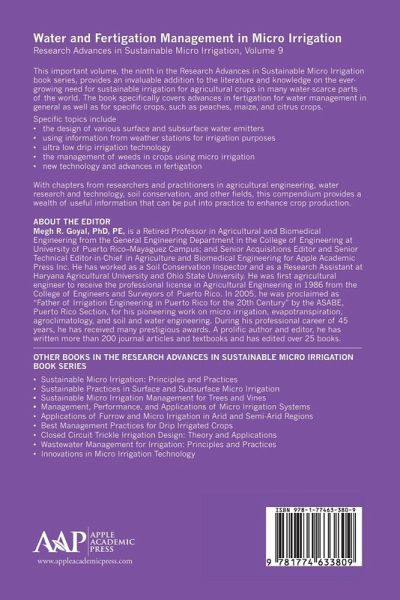 Water and Fertigation Management in Micro Irrigation
Research Advances in Sustainable Micro Irrigation, Volume 9

This important volume, the ninth in the Research Advances in Sustainable Micro Irrigation book series, provides an invaluable addition to the literature and knowledge on the ever-growing need for sustainable irrigation for agricultural crops in many water-scarce parts of the world. The book specifically covers advances in fertigation for water management in general as well as for specific crops, such as peaches, maize, and citrus crops.

Specific topics include
• the design of various surface and subsurface water emitters
• using information from weather stations for irrigation purposes
• ultra low drip irrigation technology
• the management of weeds in crops using micro irrigation
• new technology and advances in fertigation

With chapters from researchers and practitioners in agricultural engineering, water research and technology, soil conservation, and other fields, this compendium provides a wealth of useful information that can be put into practice to enhance crop production.

ABOUT THE EDITOR
Megh R. Goyal, PhD, PE, is a Retired Professor in Agricultural and Biomedical Engineering from the General Engineering Department in the College of Engineering at University of Puerto Rico–Mayaguez Campus; and Senior Acquisitions Editor and Senior Technical Editor-in-Chief in Agriculture and Biomedical Engineering for Apple Academic Press Inc. He has worked as a Soil Conservation Inspector and as a Research Assistant at Haryana Agricultural University and Ohio State University. He was first agricultural engineer to receive the professional license in Agricultural Engineering in 1986 from the College of Engineers and Surveyors of Puerto Rico. In 2005, he was proclaimed as "Father of Irrigation Engineering in Puerto Rico for the 20th Century" by the ASABE, Puerto Rico Section, for his pioneering work on micro irrigation, evapotranspiration, agroclimatology, and soil and water engineering. During his professional career of 45 years, he has received many prestigious awards. A prolific author and editor, he has written more than 200 journal articles and textbooks and has edited over 25 books.

OTHER BOOKS IN THE RESEARCH ADVANCES IN SUSTAINABLE MICRO IRRIGATION BOOK SERIES

• Sustainable Micro Irrigation: Principles and Practices
• Sustainable Practices in Surface and Subsurface Micro Irrigation
• Sustainable Micro Irrigation Management for Trees and Vines
• Management, Performance, and Applications of Micro Irrigation Systems
• Applications of Furrow and Micro Irrigation in Arid and Semi-Arid Regions
• Best Management Practices for Drip Irrigated Crops
• Closed Circuit Trickle Irrigation Design: Theory and Applications
• Wastewater Management for Irrigation: Principles and Practices
• Innovations in Micro Irrigation Technology

AAP APPLE ACADEMIC PRESS
www.appleacademicpress.com

ISBN 978-1-77463-380-9
9 781774 633809